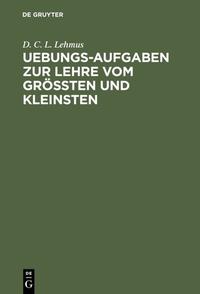 DE GRUYTER

D. C. L. Lehmus

UEBUNGS-AUFGABEN ZUR LEHRE VOM GRÖSSTEN UND KLEINSTEN

DE
G